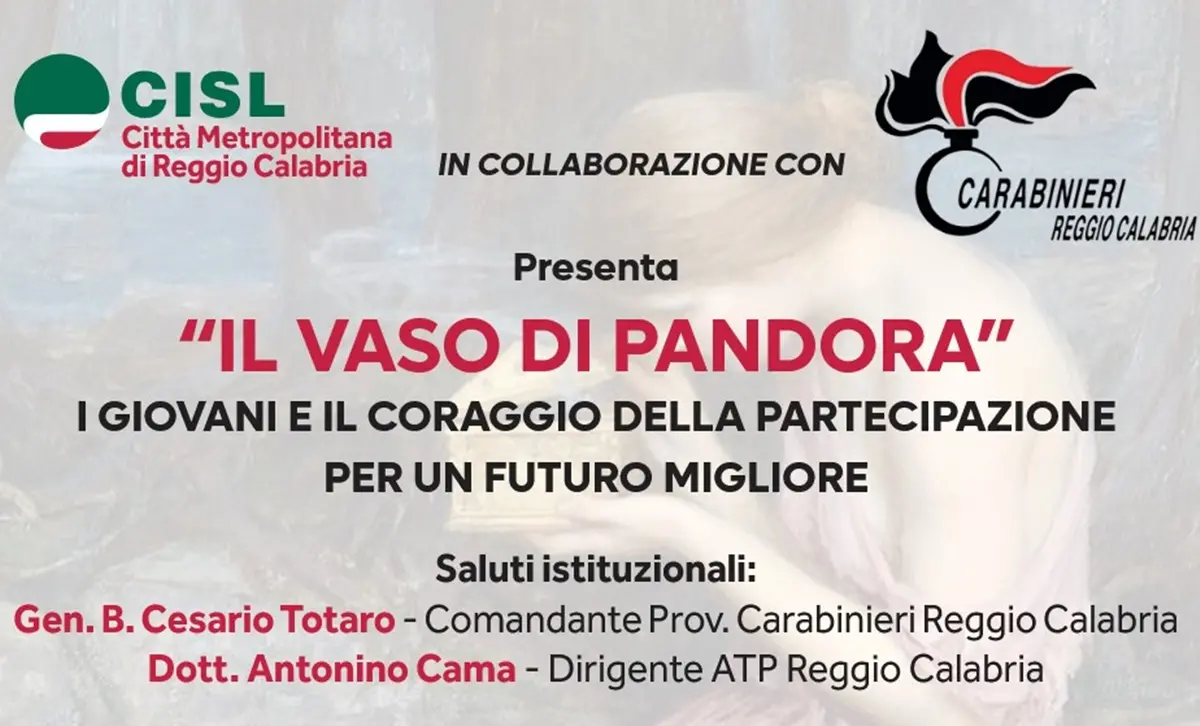 CISL
Città Metropolitana
di Reggio Calabria

IN COLLABORAZIONE CON

CARABINIERI
REGGIO CALABRIA

Presenta

"IL VASO DI PANDORA"

I GIOVANI E IL CORAGGIO DELLA PARTECIPAZIONE
PER UN FUTURO MIGLIORE

Saluti istituzionali:
Gen. B. Cesario Totaro - Comandante Prov. Carabinieri Reggio Calabria
Dott. Antonino Cama - Dirigente ATP Reggio Calabria